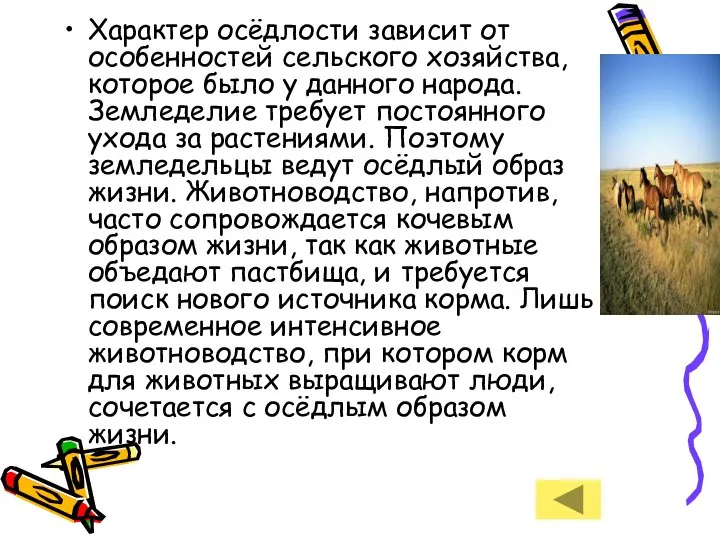 • Характер осёдлости зависит от особенностей сельского хозяйства, которое было у данного народа. Земледелие требует постоянного ухода за растениями. Поэтому земледельцы ведут осёдлый образ жизни. Животноводство, напротив, часто сопровождается кочевым образом жизни, так как животные объедают пастбища, и требуется поиск нового источника корма. Лишь современное интенсивное животноводство, при котором корм для животных выращивают люди, сочетается с осёдлым образом жизни.